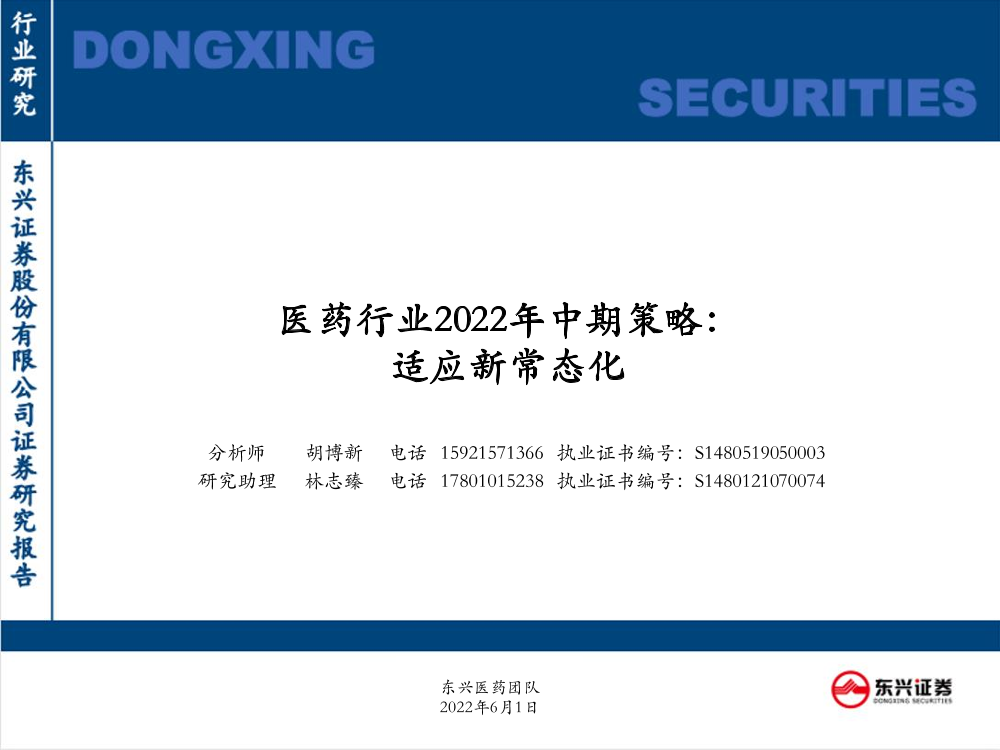 行业研究

DONGXING

SECURITIES

东兴证券股份有限公司证券研究报告

医药行业2022年中期策略：
适应新常态化

分析师 胡博新 电话 15921571366 执业证书编号：S1480519050003
研究助理 林志臻 电话 17801015238 执业证书编号：S1480121070074

东兴医药团队
2022年6月1日

东兴证券
DONGXING SECURITIES